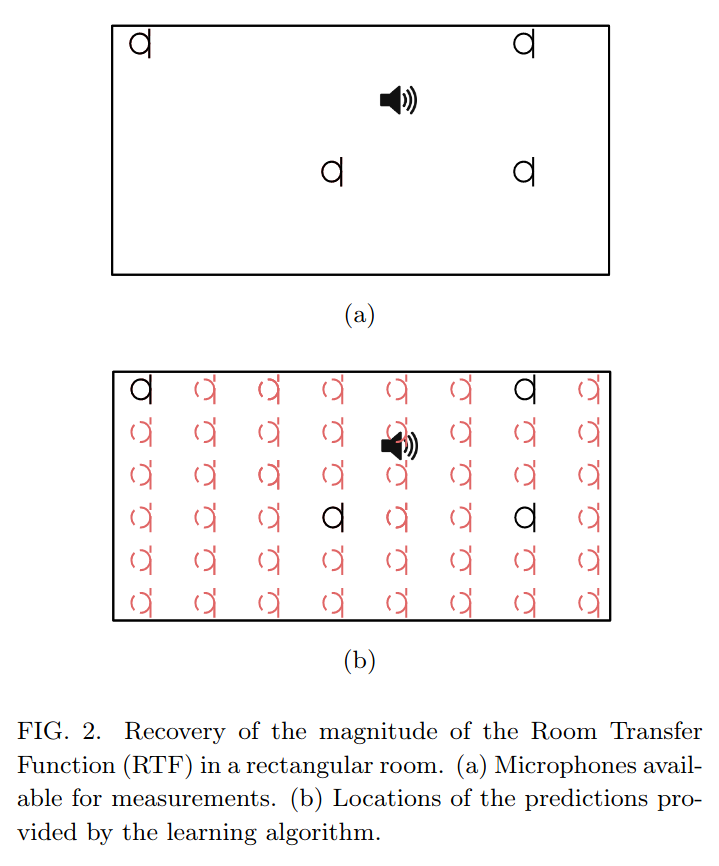 (a)

(b)

FIG. 2. Recovery of the magnitude of the Room Transfer Function (RTF) in a rectangular room. (a) Microphones available for measurements. (b) Locations of the predictions provided by the learning algorithm.